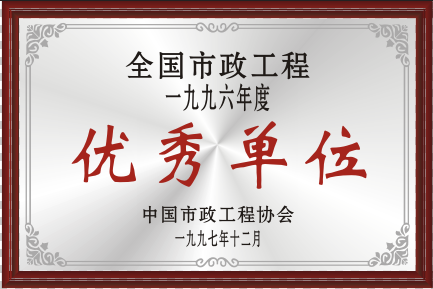 全国市政工程
一九九六年度

优秀单位

中国市政工程协会
一九九七年十二月